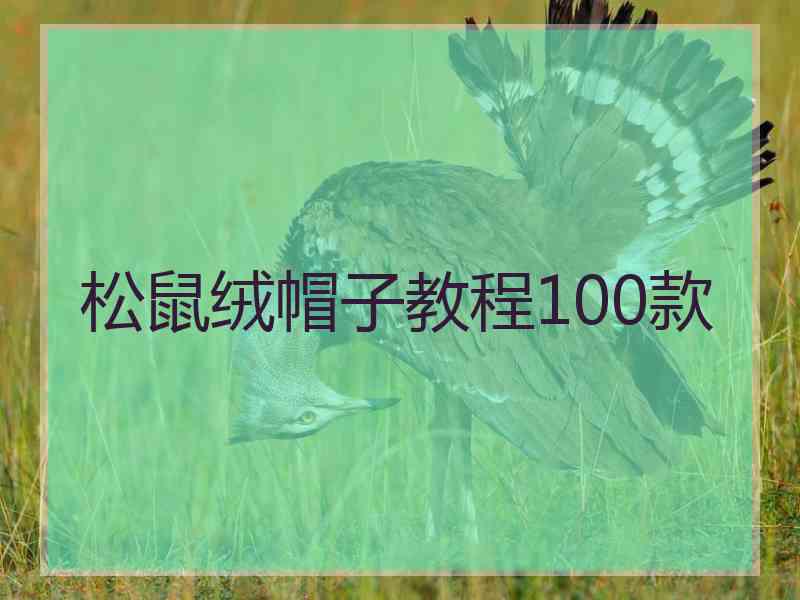 松鼠绒帽子教程100款